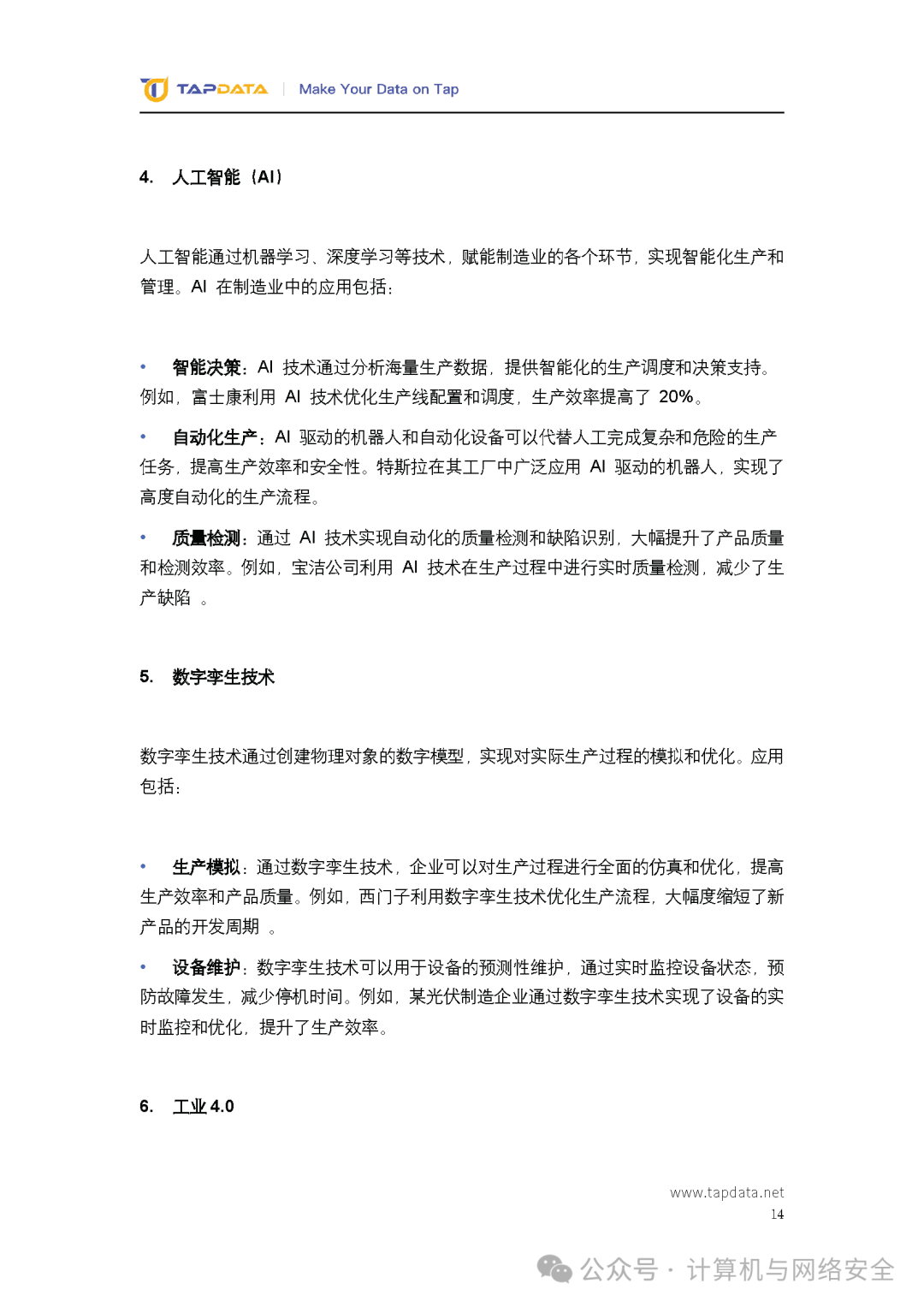 TAPDATA | Make Your Data on Tap

4. 人工智能（AI）

人工智能通过机器学习、深度学习等技术，赋能制造业的各个环节，实现智能化生产和管理。AI 在制造业中的应用包括：

• 智能决策：AI 技术通过分析海量生产数据，提供智能化的生产调度和决策支持。例如，富士康利用 AI 技术优化生产线配置和调度，生产效率提高了 20%。

• 自动化生产：AI 驱动的机器人和自动化设备可以代替人工完成复杂和危险的生产任务，提高生产效率和安全性。特斯拉在其工厂中广泛应用 AI 驱动的机器人，实现了高度自动化的生产流程。

• 质量检测：通过 AI 技术实现自动化的质量检测和缺陷识别，大幅提升了产品质量和检测效率。例如，宝洁公司利用 AI 技术在生产过程中进行实时质量检测，减少了生产缺陷 。

5. 数字孪生技术

数字孪生技术通过创建物理对象的数字模型，实现对实际生产过程的模拟和优化。应用包括：

• 生产模拟：通过数字孪生技术，企业可以对生产过程进行全面的仿真和优化，提高生产效率和产品质量。例如，西门子利用数字孪生技术优化生产流程，大幅度缩短了新产品的开发周期 。

• 设备维护：数字孪生技术可以用于设备的预测性维护，通过实时监控设备状态，预防故障发生，减少停机时间。例如，某光伏制造企业通过数字孪生技术实现了设备的实时监控和优化，提升了生产效率。

6. 工业 4.0

www.tapdata.net
14

公众号 · 计算机与网络安全